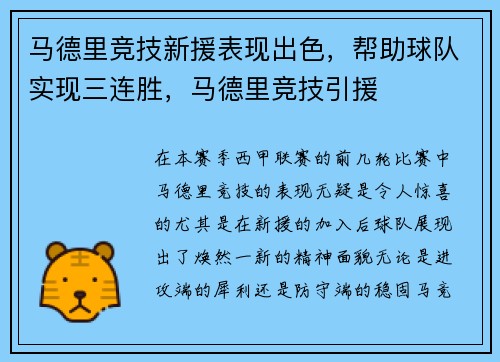 马德里竞技新援表现出色，帮助球队实现三连胜，马德里竞技引援

在本赛季西甲联赛的前几轮比赛中马德里竞技的表现无疑是令人惊喜的尤其是在新援的加入后球队展现出了焕然一新的精神面貌无论是进攻端的犀利还是防守端的稳固马竞